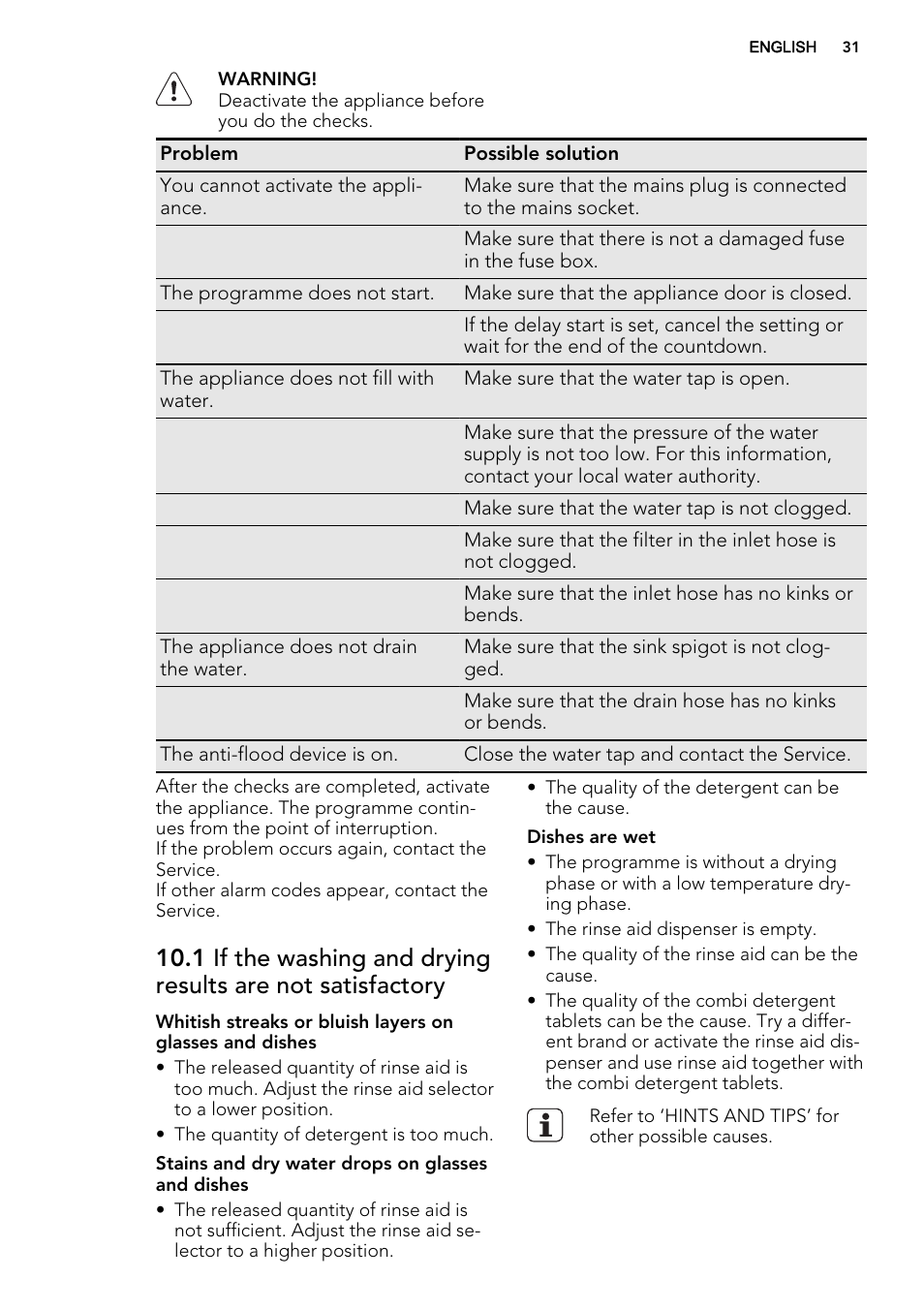 ENGLISH 31

WARNING!
Deactivate the appliance before you do the checks.

| Problem | Possible solution |
|---|---|
| You cannot activate the appliance. | Make sure that the mains plug is connected to the mains socket. |
| | Make sure that there is not a damaged fuse in the fuse box. |
| The programme does not start. | Make sure that the appliance door is closed. |
| | If the delay start is set, cancel the setting or wait for the end of the countdown. |
| The appliance does not fill with water. | Make sure that the water tap is open. |
| | Make sure that the pressure of the water supply is not too low. For this information, contact your local water authority. |
| | Make sure that the water tap is not clogged. |
| | Make sure that the filter in the inlet hose is not clogged. |
| | Make sure that the inlet hose has no kinks or bends. |
| The appliance does not drain the water. | Make sure that the sink spigot is not clogged. |
| | Make sure that the drain hose has no kinks or bends. |
| The anti-flood device is on. | Close the water tap and contact the Service. |

After the checks are completed, activate the appliance. The programme continues from the point of interruption.
If the problem occurs again, contact the Service.
If other alarm codes appear, contact the Service.

10.1 If the washing and drying results are not satisfactory

Whitish streaks or bluish layers on glasses and dishes
• The released quantity of rinse aid is too much. Adjust the rinse aid selector to a lower position.
• The quantity of detergent is too much.

Stains and dry water drops on glasses and dishes
• The released quantity of rinse aid is not sufficient. Adjust the rinse aid selector to a higher position.
• The quality of the detergent can be the cause.

Dishes are wet
• The programme is without a drying phase or with a low temperature drying phase.
• The rinse aid dispenser is empty.
• The quality of the rinse aid can be the cause.
• The quality of the combi detergent tablets can be the cause. Try a different brand or activate the rinse aid dispenser and use rinse aid together with the combi detergent tablets.

Refer to ‘HINTS AND TIPS’ for other possible causes.